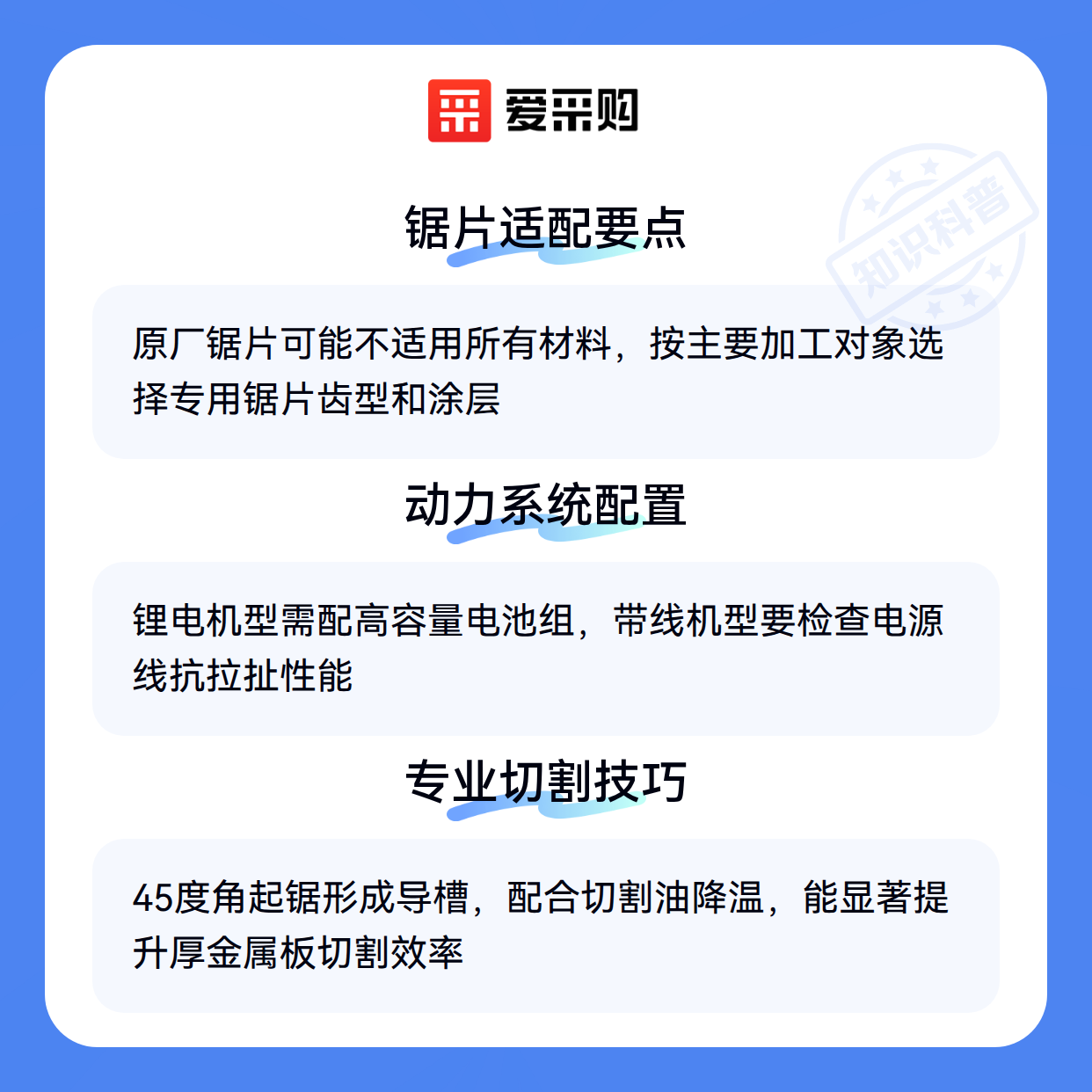 爱采购

锯片适配要点

原厂锯片可能不适用所有材料，按主要加工对象选择专用锯片齿型和涂层

动力系统配置

锂电机型需配高容量电池组，带线机型要检查电源线抗拉扯性能

专业切割技巧

45度角起锯形成导槽，配合切割油降温，能显著提升厚金属板切割效率

知识科普